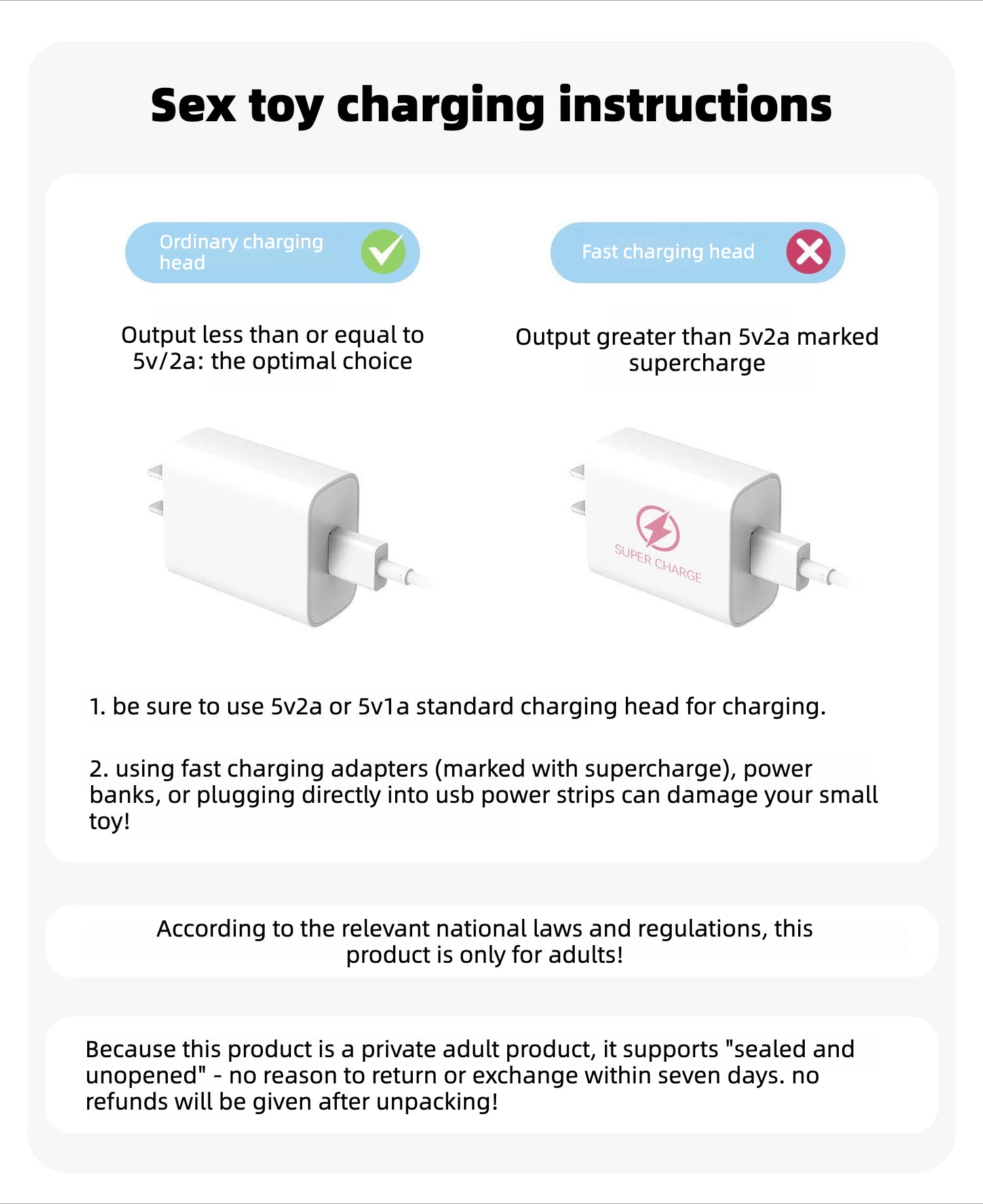 Sex toy charging instructions

Ordinary charging head

Output less than or equal to 5v/2a: the optimal choice

Fast charging head

Output greater than 5v2a marked supercharge

SUPER CHARGE

1. be sure to use 5v2a or 5v1a standard charging head for charging.

2. using fast charging adapters (marked with supercharge), power banks, or plugging directly into usb power strips can damage your small toy!

According to the relevant national laws and regulations, this product is only for adults!

Because this product is a private adult product, it supports "sealed and unopened" - no reason to return or exchange within seven days. no refunds will be given after unpacking!